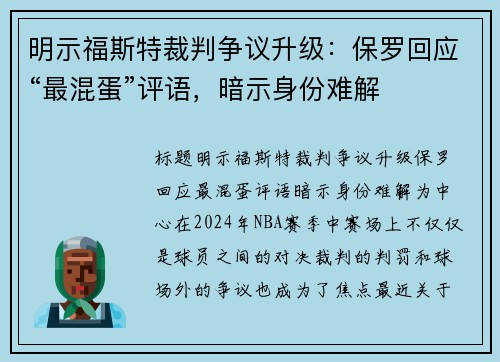 明示福斯特裁判争议升级：保罗回应“最混蛋”评语，暗示身份难解

标题明示福斯特裁判争议升级保罗回应最混蛋评语暗示身份难解为中心在2024年NBA赛季中赛场上不仅仅是球员之间的对决裁判的判罚和球场外的争议也成为了焦点最近关于